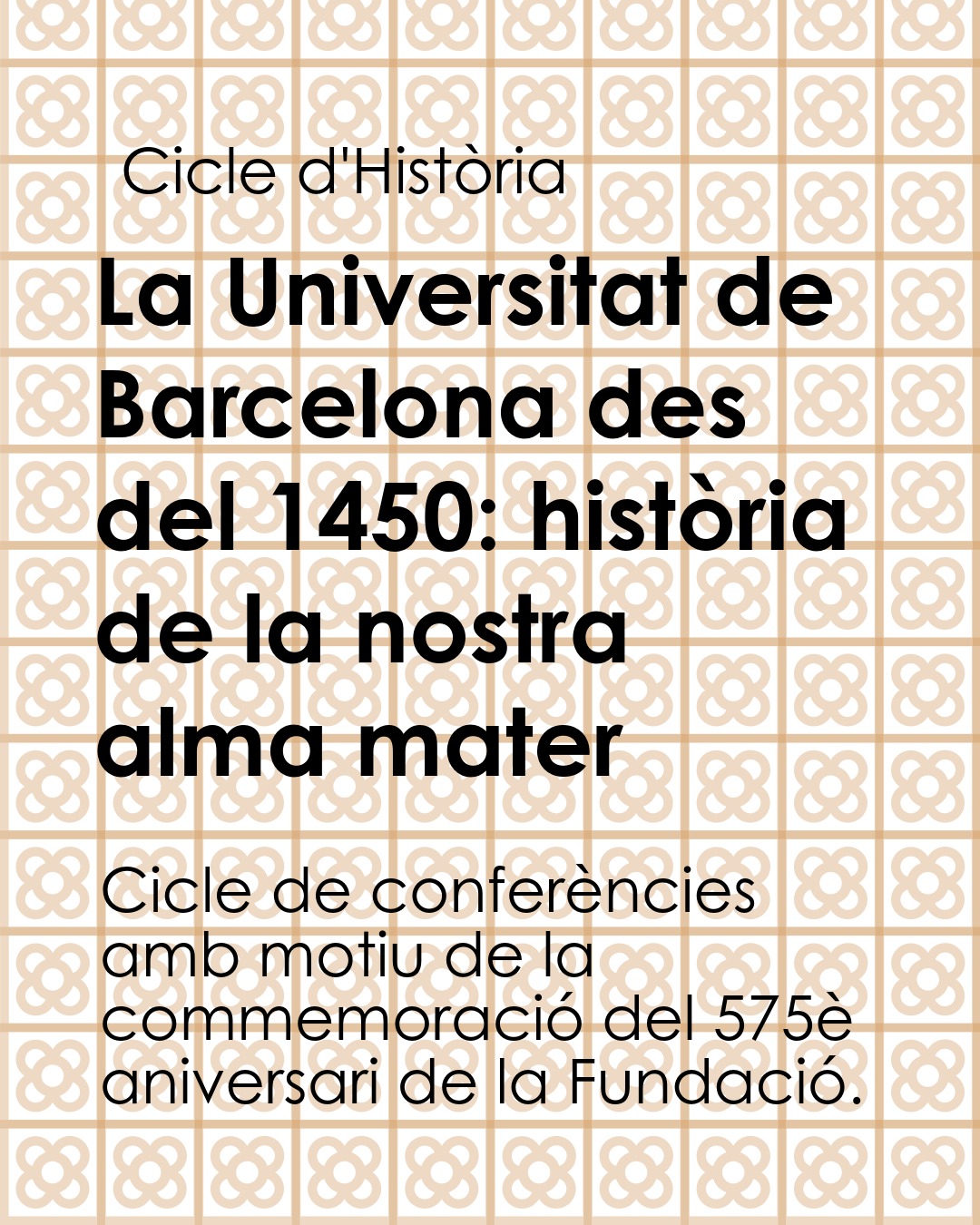 Cicle d'Història

La Universitat de Barcelona des del 1450: història de la nostra alma mater

Cicle de conferències amb motiu de la commemoració del 575è aniversari de la Fundació.